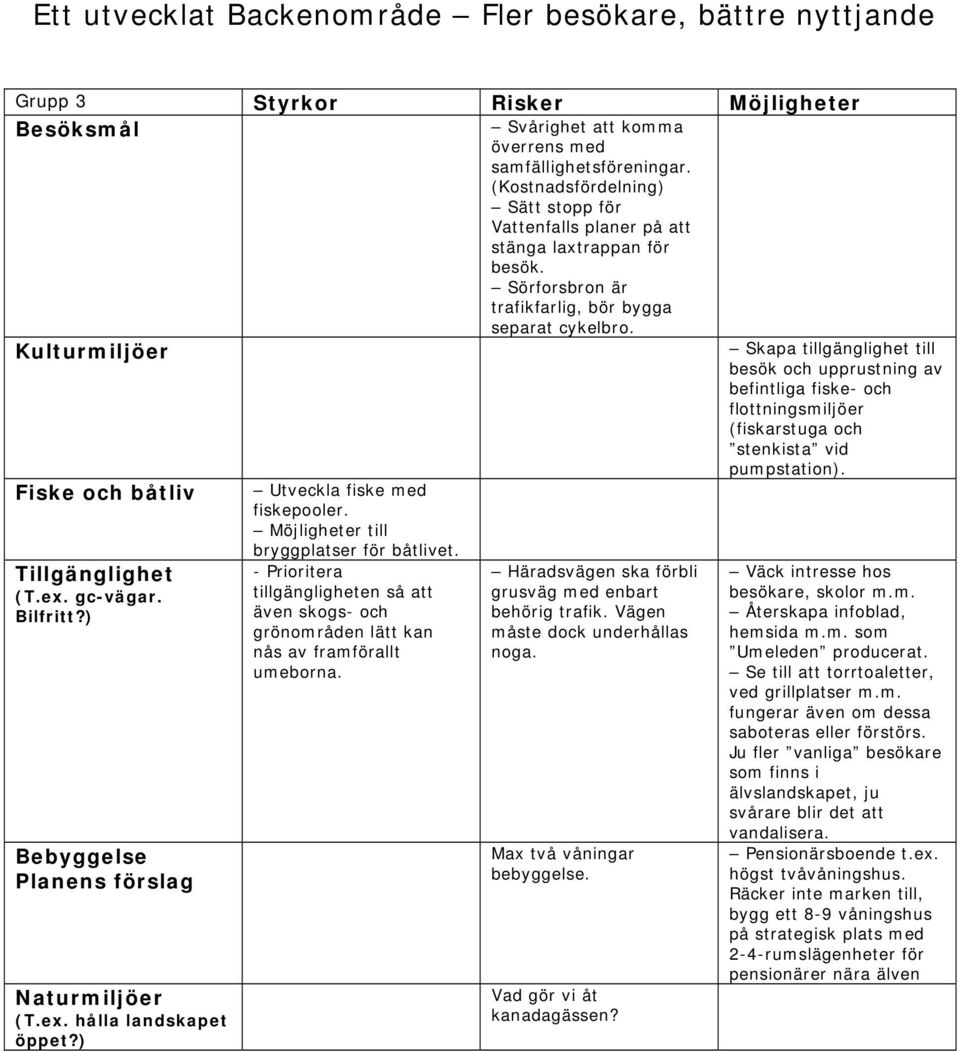 Ett utvecklat Backenområde – Fler besökare, bättre nyttjande

| Grupp 3 | Styrkor | Risker | Möjligheter |
|---|---|---|---|
| Besöksmål | | – Svårighet att komma överrens med samfällighetsföreningar. (Kostnadsfördelning) – Sätt stopp för Vattenfalls planer på att stänga laxtrappan för besök. – Sörforsbron är trafikfarlig, bör bygga separat cykelbro. | |
| Kulturmiljöer | | | – Skapa tillgänglighet till besök och upprustning av befintliga fiske- och flottningsmiljöer (fiskarstuga och "stenkista" vid pumpstation). |
| Fiske och båtliv | – Utveckla fiske med fiskepooler. – Möjligheter till bryggplatser för båtlivet. | | |
| Tillgänglighet (T.ex. gc-vägar. Bilfritt?) | - Prioritera tillgängligheten så att även skogs- och grönområden lätt kan nås av framförallt umeborna. | – Häradsvägen ska förbli grusväg med enbart behörig trafik. Vägen måste dock underhållas noga. | – Väck intresse hos besökare, skolor m.m. – Återskapa infoblad, hemsida m.m. som "Umeleden" producerat. – Se till att torrtoaletter, ved grillplatser m.m. fungerar även om dessa saboteras eller förstörs. Ju fler "vanliga" besökare som finns i älvslandskapet, ju svårare blir det att vandalisera. |
| Bebyggelse Planens förslag | | Max två våningar bebyggelse. | – Pensionärsboende t.ex. högst tvåvåningshus. Räcker inte marken till, bygg ett 8-9 våningshus på strategisk plats med 2-4-rumslägenheter för pensionärer nära älven |
| Naturmiljöer (T.ex. hålla landskapet öppet?) | | Vad gör vi åt kanadagässen? | |